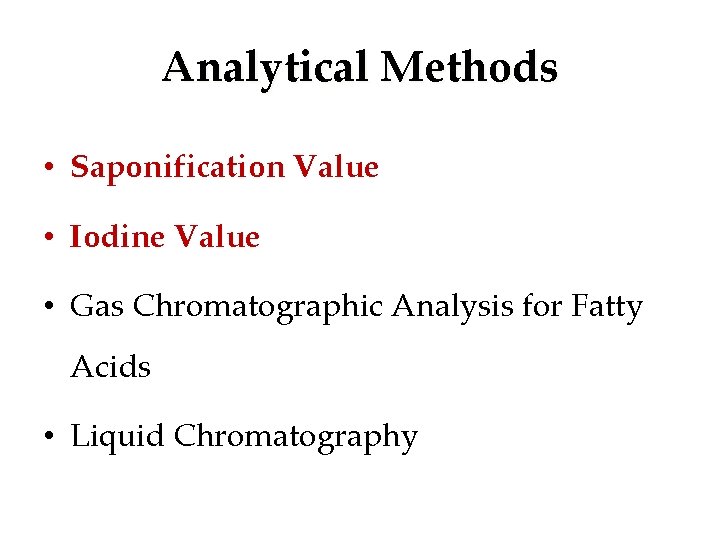 Analytical Methods

• Saponification Value

• Iodine Value

• Gas Chromatographic Analysis for Fatty Acids

• Liquid Chromatography